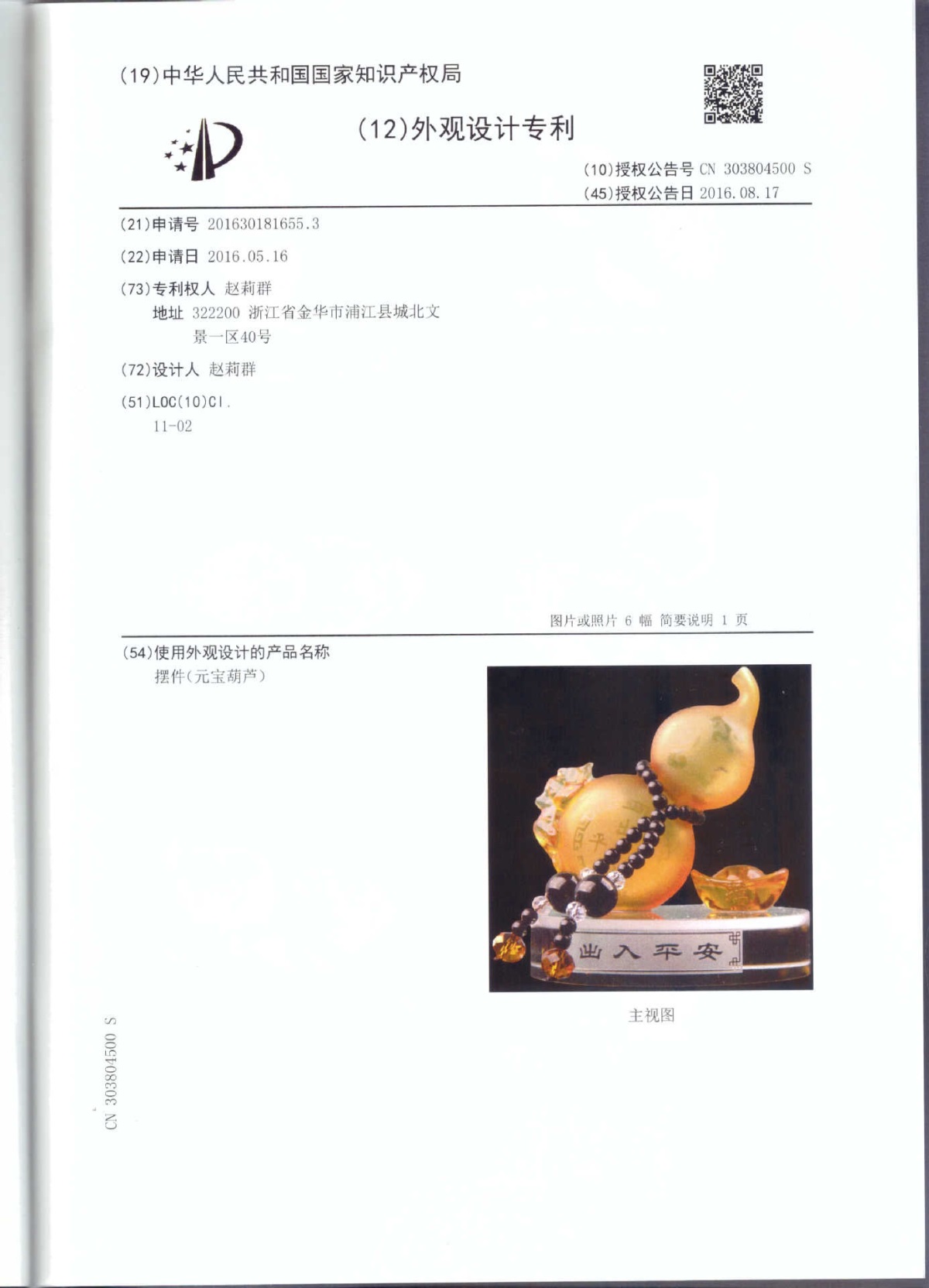 (19)中华人民共和国国家知识产权局

(12)外观设计专利

(10)授权公告号 CN 303804500 S
(45)授权公告日 2016.08.17

(21)申请号 201630181655.3

(22)申请日 2016.05.16

(73)专利权人 赵莉群
地址 322200 浙江省金华市浦江县城北文景一区40号

(72)设计人 赵莉群

(51)LOC(10)Cl.
11-02

图片或照片 6 幅 简要说明 1 页

(54)使用外观设计的产品名称
摆件(元宝葫芦)

出入平安

主视图

CN 303804500 S